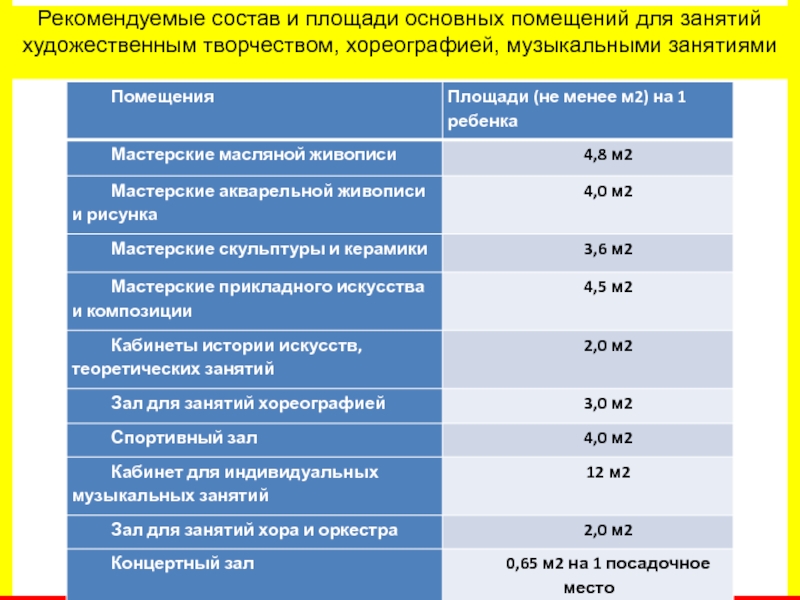 Рекомендуемые состав и площади основных помещений для занятий художественным творчеством, хореографией, музыкальными занятиями

| Помещения | Площади (не менее м2) на 1 ребенка |
|---|---|
| Мастерские масляной живописи | 4,8 м2 |
| Мастерские акварельной живописи и рисунка | 4,0 м2 |
| Мастерские скульптуры и керамики | 3,6 м2 |
| Мастерские прикладного искусства и композиции | 4,5 м2 |
| Кабинеты истории искусств, теоретических занятий | 2,0 м2 |
| Зал для занятий хореографией | 3,0 м2 |
| Спортивный зал | 4,0 м2 |
| Кабинет для индивидуальных музыкальных занятий | 12 м2 |
| Зал для занятий хора и оркестра | 2,0 м2 |
| Концертный зал | 0,65 м2 на 1 посадочное место |